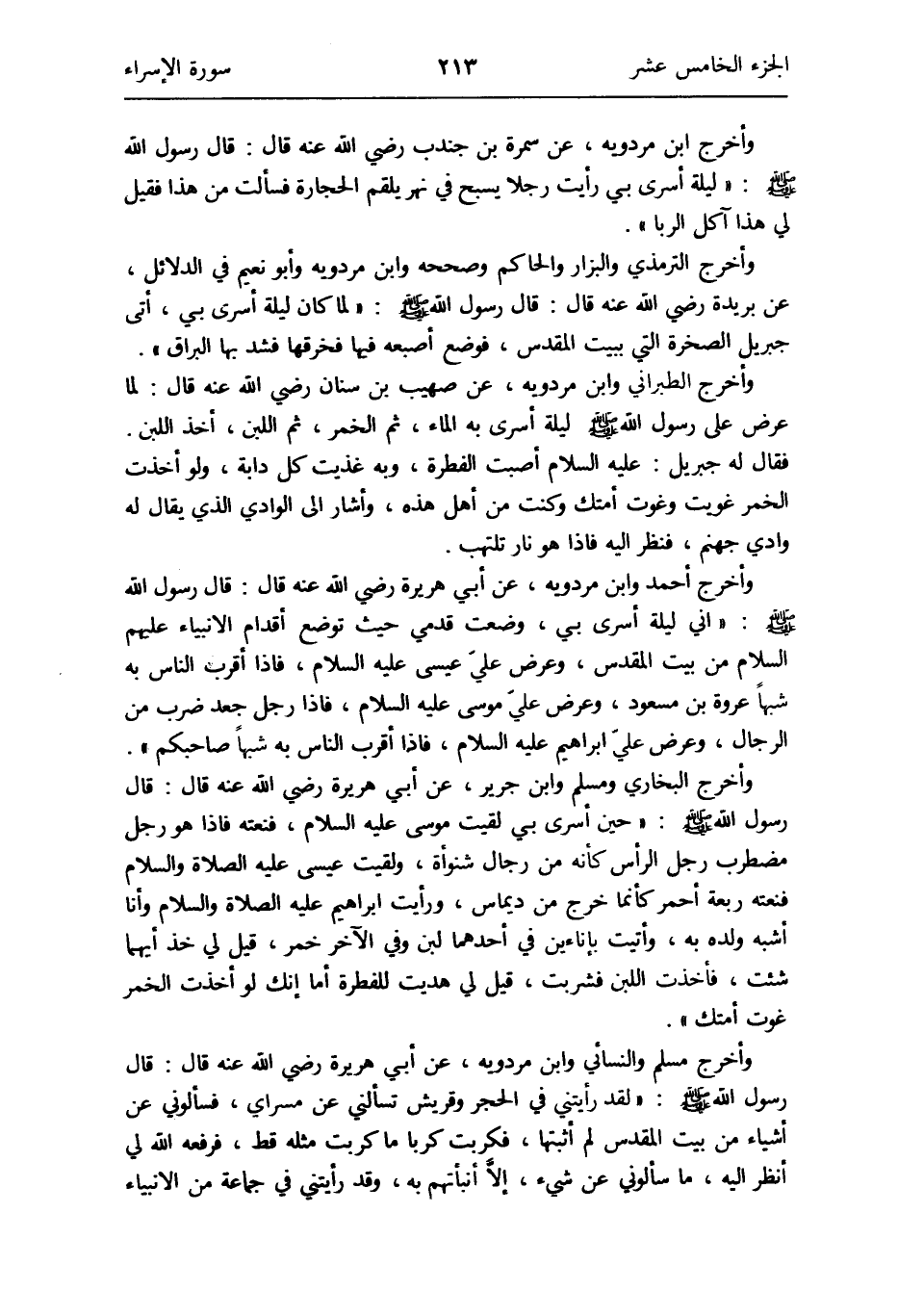 الجزء الخامس عشر ٢١٣ سورة الإسراء

وأخرج ابن مردويه ، عن سمرة بن جندب رضي الله عنه قال : قال رسول الله ﷺ : « ليلة أسرى بي رأيت رجلا يسبح في نهر يلقم الحجارة فسألت من هذا فقيل لي هذا آكل الربا » .

وأخرج الترمذي والبزار والحاكم وصححه وابن مردويه وأبو نعيم في الدلائل ، عن بريدة رضي الله عنه قال : قال رسول الله ﷺ : « لما كان ليلة أسرى بي ، أتى جبريل الصخرة التي ببيت المقدس ، فوضع أصبعه فيها فخرقها فشد بها البراق » .

وأخرج الطبراني وابن مردويه ، عن صهيب بن سنان رضي الله عنه قال : لما عرض على رسول الله ﷺ ليلة أسرى به الماء ، ثم الخمر ، ثم اللبن ، أخذ اللبن . فقال له جبريل : عليه السلام أصبت الفطرة ، وبه غذيت كل دابة ، ولو أخذت الخمر غويت وغوت أمتك وكنت من أهل هذه ، وأشار الى الوادي الذي يقال له وادي جهنم ، فنظر اليه فاذا هو نار تلتهب .

وأخرج أحمد وابن مردويه ، عن أبي هريرة رضي الله عنه قال : قال رسول الله ﷺ : « اني ليلة أسرى بي ، وضعت قدمي حيث توضع أقدام الانبياء عليهم السلام من بيت المقدس ، وعرض عليّ عيسى عليه السلام ، فاذا أقرب الناس به شبهاً عروة بن مسعود ، وعرض عليّ موسى عليه السلام ، فاذا رجل جعد ضرب من الرجال ، وعرض عليّ ابراهيم عليه السلام ، فاذا أقرب الناس به شبهاً صاحبكم » .

وأخرج البخاري ومسلم وابن جرير ، عن أبي هريرة رضي الله عنه قال : قال رسول الله ﷺ : « حين أسرى بي لقيت موسى عليه السلام ، فنعته فاذا هو رجل مضطرب رجل الرأس كأنه من رجال شنوأة ، ولقيت عيسى عليه الصلاة والسلام فنعته ربعة أحمر كأنما خرج من ديماس ، ورأيت ابراهيم عليه الصلاة والسلام وأنا أشبه ولده به ، وأتيت بإناءين في أحدهما لبن وفي الآخر خمر ، قيل لي خذ أيهما شئت ، فأخذت اللبن فشربت ، قيل لي هديت للفطرة أما إنك لو أخذت الخمر غوت أمتك » .

وأخرج مسلم والنسائي وابن مردويه ، عن أبي هريرة رضي الله عنه قال : قال رسول الله ﷺ : « لقد رأيتني في الحجر وقريش تسألني عن مسراي ، فسألوني عن أشياء من بيت المقدس لم أثبتها ، فكربت كربا ما كربت مثله قط ، فرفعه الله لي أنظر اليه ، ما سألوني عن شيء ، إلاّ أنبأتهم به ، وقد رأيتني في جماعة من الانبياء